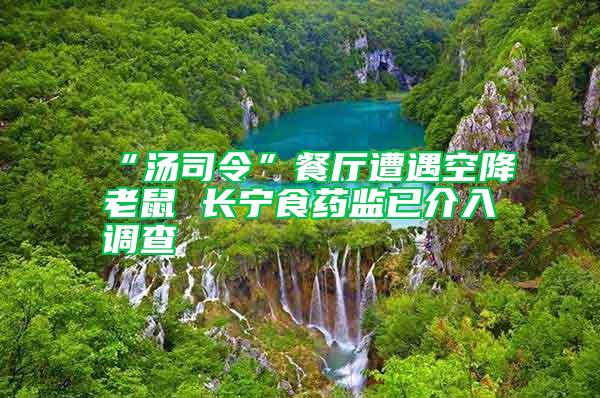 “汤司令”餐厅遭遇空降老鼠 长宁食药监已介入调查